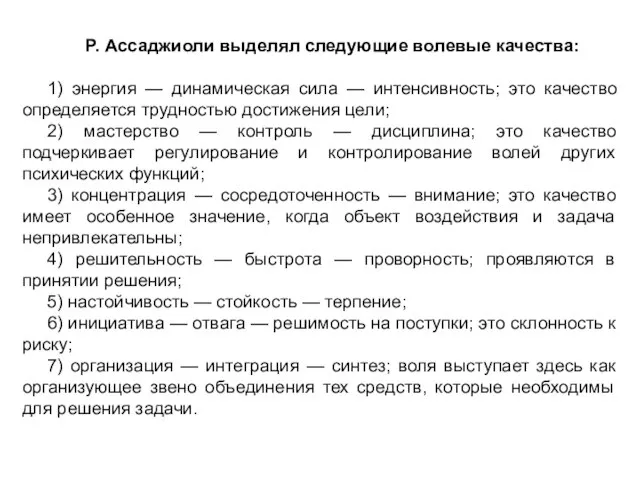 Р. Ассаджиоли выделял следующие волевые качества:

1) энергия — динамическая сила — интенсивность; это качество определяется трудностью достижения цели;

2) мастерство — контроль — дисциплина; это качество подчеркивает регулирование и контролирование волей других психических функций;

3) концентрация — сосредоточенность — внимание; это качество имеет особенное значение, когда объект воздействия и задача непривлекательны;

4) решительность — быстрота — проворность; проявляются в принятии решения;

5) настойчивость — стойкость — терпение;

6) инициатива — отвага — решимость на поступки; это склонность к риску;

7) организация — интеграция — синтез; воля выступает здесь как организующее звено объединения тех средств, которые необходимы для решения задачи.